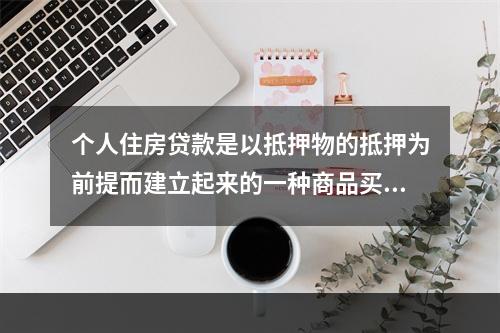 个人住房贷款是以抵押物的抵押为前提而建立起来的一种商品买...